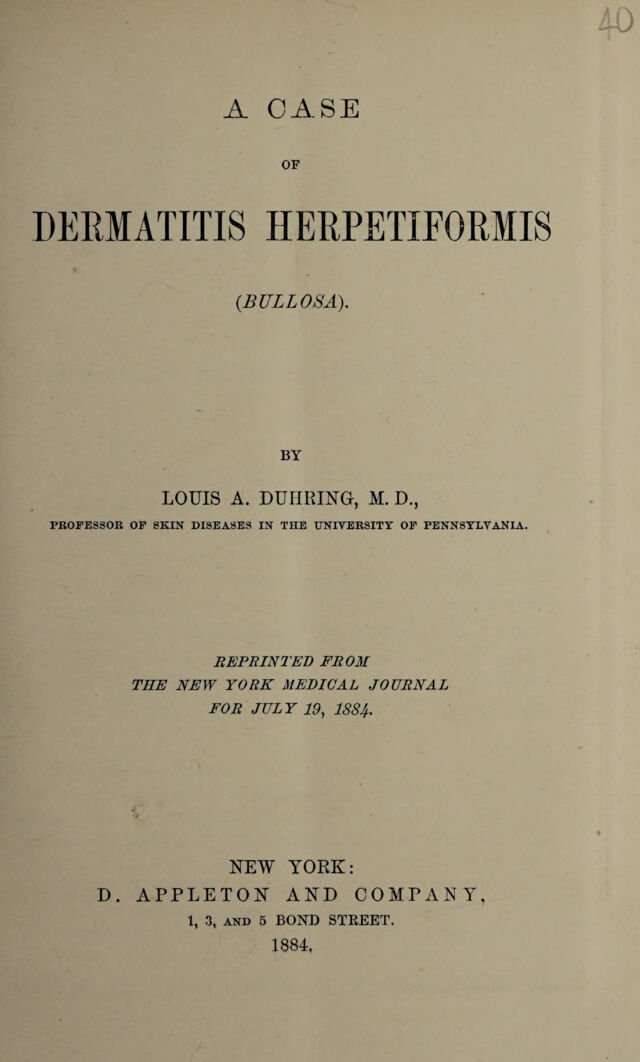 40

A CASE

OF

DERMATITIS HERPETIFORMIS

(BULLOSA).

BY

LOUIS A. DUHRING, M. D.,

PROFESSOR OF SKIN DISEASES IN THE UNIVERSITY OF PENNSYLVANIA.

REPRINTED FROM
THE NEW YORK MEDICAL JOURNAL
FOR JULY 19, 1884.

NEW YORK:
D. APPLETON AND COMPANY,
1, 3, AND 5 BOND STREET.
1884.